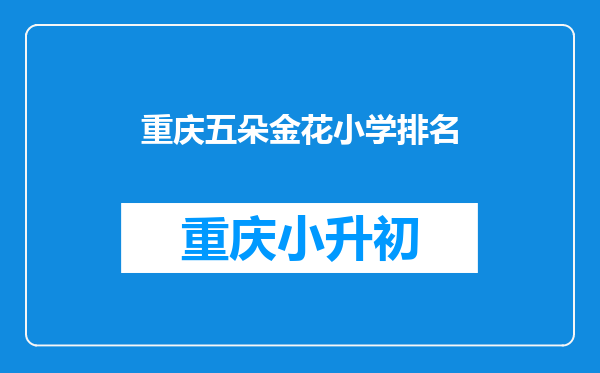 重庆五朵金花小学排名

重庆小升初